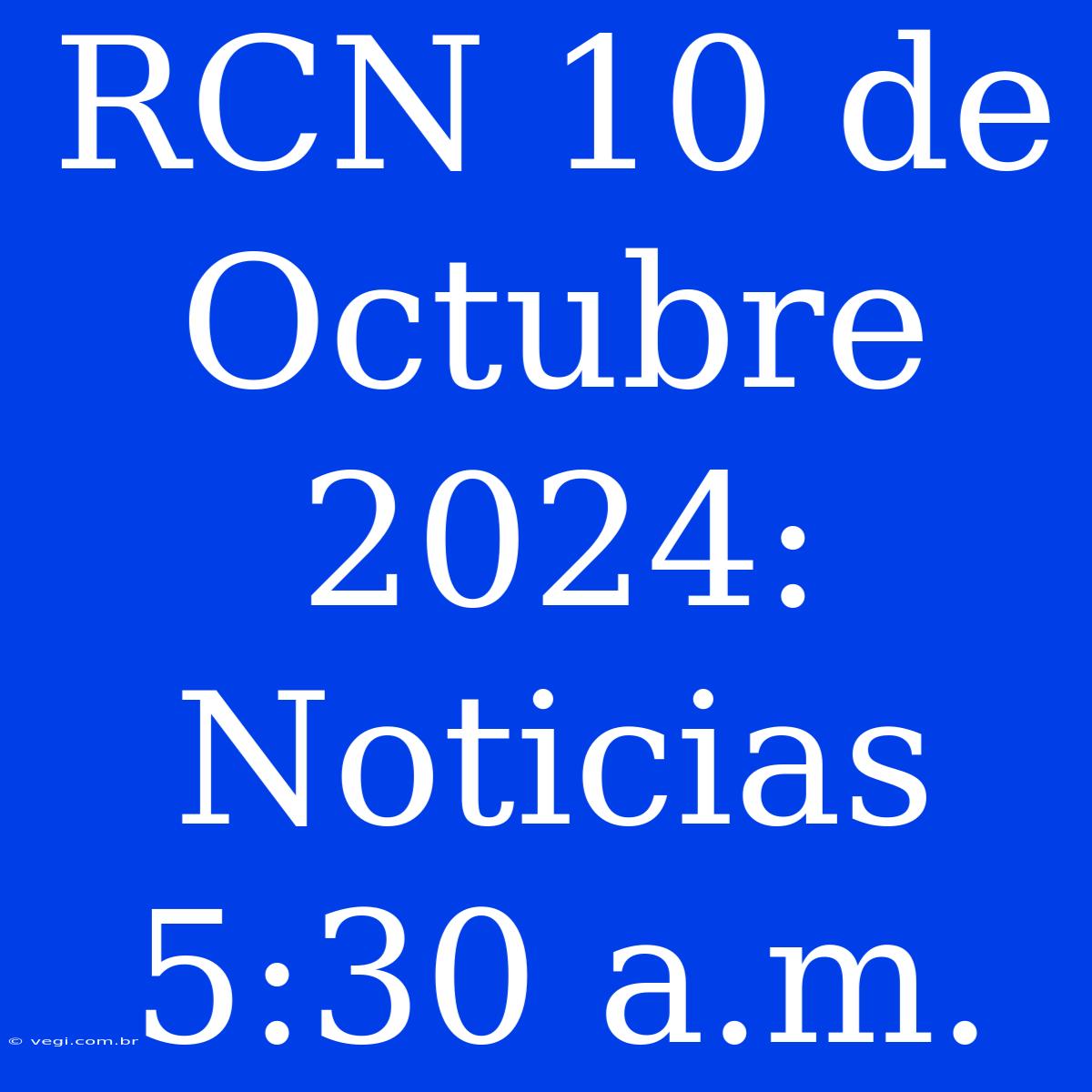 RCN 10 de Octubre 2024: Noticias 5:30 a.m.

© vegi.com.br